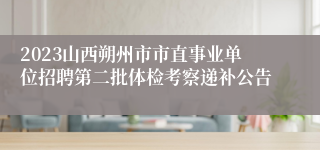 2023山西朔州市市直事业单位招聘第二批体检考察递补公告